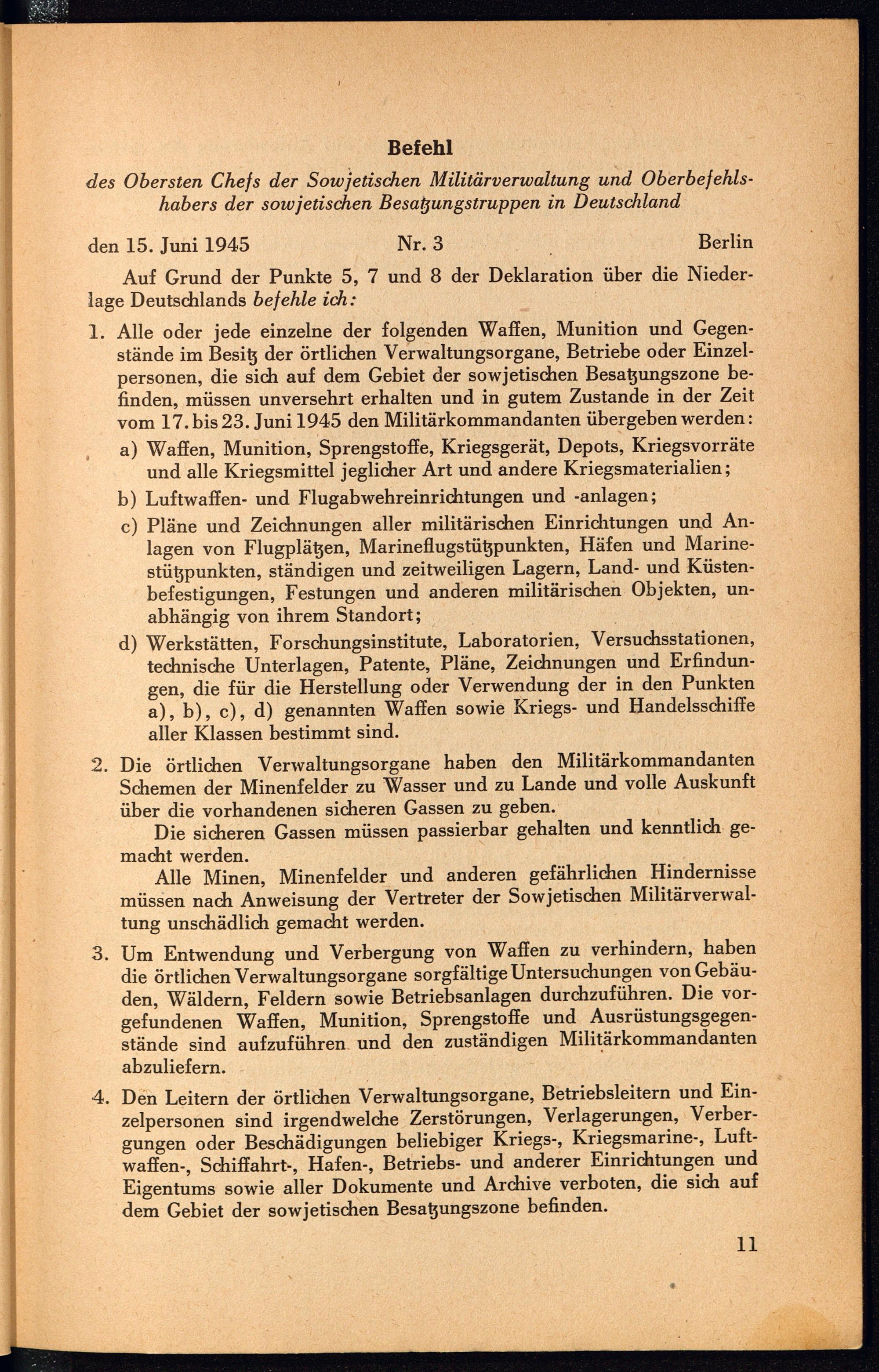 Befehl

des Obersten Chefs der Sowjetischen Militärverwaltung und Oberbefehlshabers der sowjetischen Besatzungstruppen in Deutschland

den 15. Juni 1945 Nr. 3 Berlin

Auf Grund der Punkte 5, 7 und 8 der Deklaration über die Niederlage Deutschlands befehle ich:

1. Alle oder jede einzelne der folgenden Waffen, Munition und Gegenstände im Besitz der örtlichen Verwaltungsorgane, Betriebe oder Einzelpersonen, die sich auf dem Gebiet der sowjetischen Besatzungszone befinden, müssen unversehrt erhalten und in gutem Zustande in der Zeit vom 17. bis 23. Juni 1945 den Militärkommandanten übergeben werden:

a) Waffen, Munition, Sprengstoffe, Kriegsgerät, Depots, Kriegsvorräte und alle Kriegsmittel jeglicher Art und andere Kriegsmaterialien;

b) Luftwaffen- und Flugabwehreinrichtungen und -anlagen;

c) Pläne und Zeichnungen aller militärischen Einrichtungen und Anlagen von Flugplätzen, Marineflugstützpunkten, Häfen und Marinestützpunkten, ständigen und zeitweiligen Lagern, Land- und Küstenbefestigungen, Festungen und anderen militärischen Objekten, unabhängig von ihrem Standort;

d) Werkstätten, Forschungsinstitute, Laboratorien, Versuchsstationen, technische Unterlagen, Patente, Pläne, Zeichnungen und Erfindungen, die für die Herstellung oder Verwendung der in den Punkten a), b), c), d) genannten Waffen sowie Kriegs- und Handelsschiffe aller Klassen bestimmt sind.

2. Die örtlichen Verwaltungsorgane haben den Militärkommandanten Schemen der Minenfelder zu Wasser und zu Lande und volle Auskunft über die vorhandenen sicheren Gassen zu geben.

Die sicheren Gassen müssen passierbar gehalten und kenntlich gemacht werden.

Alle Minen, Minenfelder und anderen gefährlichen Hindernisse müssen nach Anweisung der Vertreter der Sowjetischen Militärverwaltung unschädlich gemacht werden.

3. Um Entwendung und Verbergung von Waffen zu verhindern, haben die örtlichen Verwaltungsorgane sorgfältige Untersuchungen von Gebäuden, Wäldern, Feldern sowie Betriebsanlagen durchzuführen. Die vorgefundenen Waffen, Munition, Sprengstoffe und Ausrüstungsgegenstände sind aufzuführen und den zuständigen Militärkommandanten abzuliefern.

4. Den Leitern der örtlichen Verwaltungsorgane, Betriebsleitern und Einzelpersonen sind irgendwelche Zerstörungen, Verlagerungen, Verbergungen oder Beschädigungen beliebiger Kriegs-, Kriegsmarine-, Luftwaffen-, Schiffahrt-, Hafen-, Betriebs- und anderer Einrichtungen und Eigentums sowie aller Dokumente und Archive verboten, die sich auf dem Gebiet der sowjetischen Besatzungszone befinden.

11